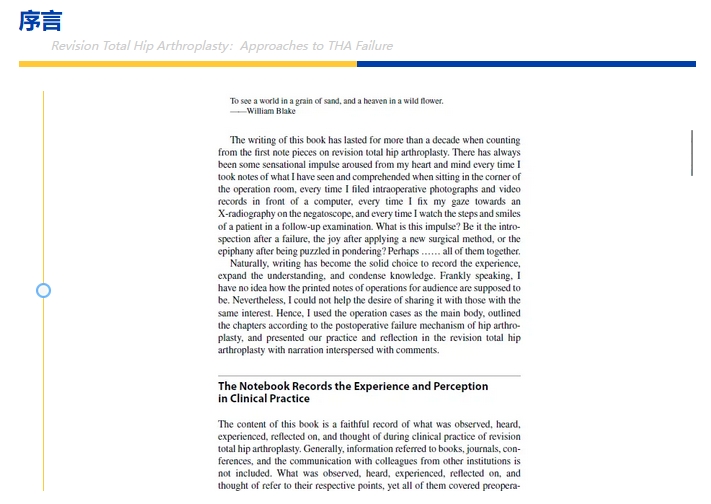 序言

Revision Total Hip Arthroplasty: Approaches to THA Failure

To see a world in a grain of sand, and a heaven in a wild flower.
——William Blake

The writing of this book has lasted for more than a decade when counting from the first note pieces on revision total hip arthroplasty. There has always been some sensational impulse aroused from my heart and mind every time I took notes of what I have seen and comprehended when sitting in the corner of the operation room, every time I filed intraoperative photographs and video records in front of a computer, every time I fix my gaze towards an X-radiography on the negatoscope, and every time I watch the steps and smiles of a patient in a follow-up examination. What is this impulse? Be it the introspection after a failure, the joy after applying a new surgical method, or the epiphany after being puzzled in pondering? Perhaps …… all of them together.

Naturally, writing has become the solid choice to record the experience, expand the understanding, and condense knowledge. Frankly speaking, I have no idea how the printed notes of operations for audience are supposed to be. Nevertheless, I could not help the desire of sharing it with those with the same interest. Hence, I used the operation cases as the main body, outlined the chapters according to the postoperative failure mechanism of hip arthroplasty, and presented our practice and reflection in the revision total hip arthroplasty with narration interspersed with comments.

The Notebook Records the Experience and Perception in Clinical Practice

The content of this book is a faithful record of what was observed, heard, experienced, reflected on, and thought of during clinical practice of revision total hip arthroplasty. Generally, information referred to books, journals, conferences, and the communication with colleagues from other institutions is not included. What was observed, heard, experienced, reflected on, and thought of refer to their respective points, yet all of them covered preopera-